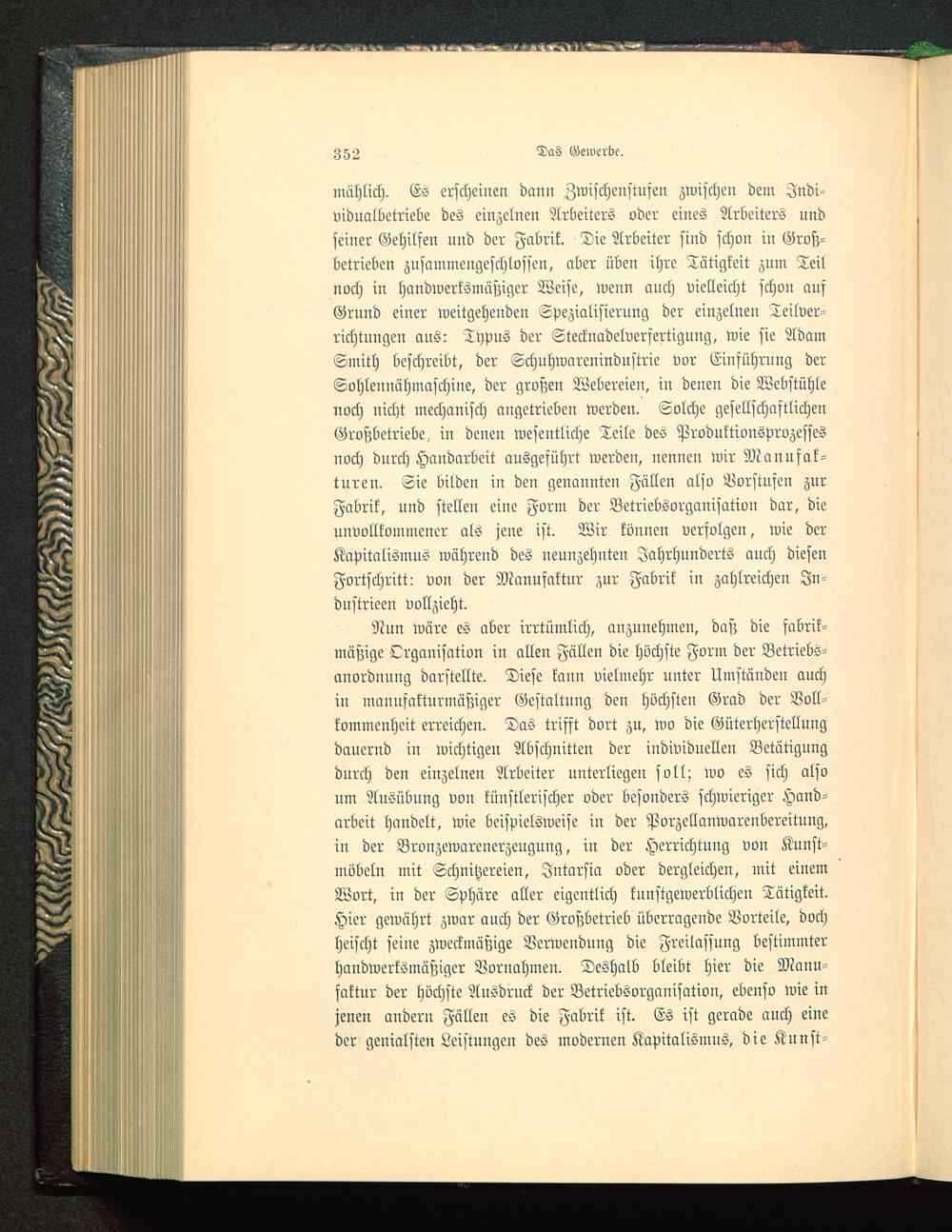 352 Das Gewerbe.

mählich. Es erscheinen dann Zwischenstufen zwischen dem Individualbetriebe des einzelnen Arbeiters oder eines Arbeiters und seiner Gehilfen und der Fabrik. Die Arbeiter sind schon in Großbetrieben zusammengeschlossen, aber üben ihre Tätigkeit zum Teil noch in handwerksmäßiger Weise, wenn auch vielleicht schon auf Grund einer weitgehenden Spezialisierung der einzelnen Teilverrichtungen aus: Typus der Stecknadelverfertigung, wie sie Adam Smith beschreibt, der Schuhwarenindustrie vor Einführung der Sohlennähmaschine, der großen Webereien, in denen die Webstühle noch nicht mechanisch angetrieben werden. Solche gesellschaftlichen Großbetriebe, in denen wesentliche Teile des Produktionsprozesses noch durch Handarbeit ausgeführt werden, nennen wir Manufakturen. Sie bilden in den genannten Fällen also Vorstufen zur Fabrik, und stellen eine Form der Betriebsorganisation dar, die unvollkommener als jene ist. Wir können verfolgen, wie der Kapitalismus während des neunzehnten Jahrhunderts auch diesen Fortschritt: von der Manufaktur zur Fabrik in zahlreichen Industrieen vollzieht.

Nun wäre es aber irrtümlich, anzunehmen, daß die fabrikmäßige Organisation in allen Fällen die höchste Form der Betriebsanordnung darstellte. Diese kann vielmehr unter Umständen auch in manufakturmäßiger Gestaltung den höchsten Grad der Vollkommenheit erreichen. Das trifft dort zu, wo die Güterherstellung dauernd in wichtigen Abschnitten der individuellen Betätigung durch den einzelnen Arbeiter unterliegen soll; wo es sich also um Ausübung von künstlerischer oder besonders schwieriger Handarbeit handelt, wie beispielsweise in der Porzellanwarenbereitung, in der Bronzewarenerzeugung, in der Herrichtung von Kunstmöbeln mit Schnitzereien, Intarsia oder dergleichen, mit einem Wort, in der Sphäre aller eigentlich kunstgewerblichen Tätigkeit. Hier gewährt zwar auch der Großbetrieb überragende Vorteile, doch heischt seine zweckmäßige Verwendung die Freilassung bestimmter handwerksmäßiger Vornahmen. Deshalb bleibt hier die Manufaktur der höchste Ausdruck der Betriebsorganisation, ebenso wie in jenen andern Fällen es die Fabrik ist. Es ist gerade auch eine der genialsten Leistungen des modernen Kapitalismus, die Kunst-